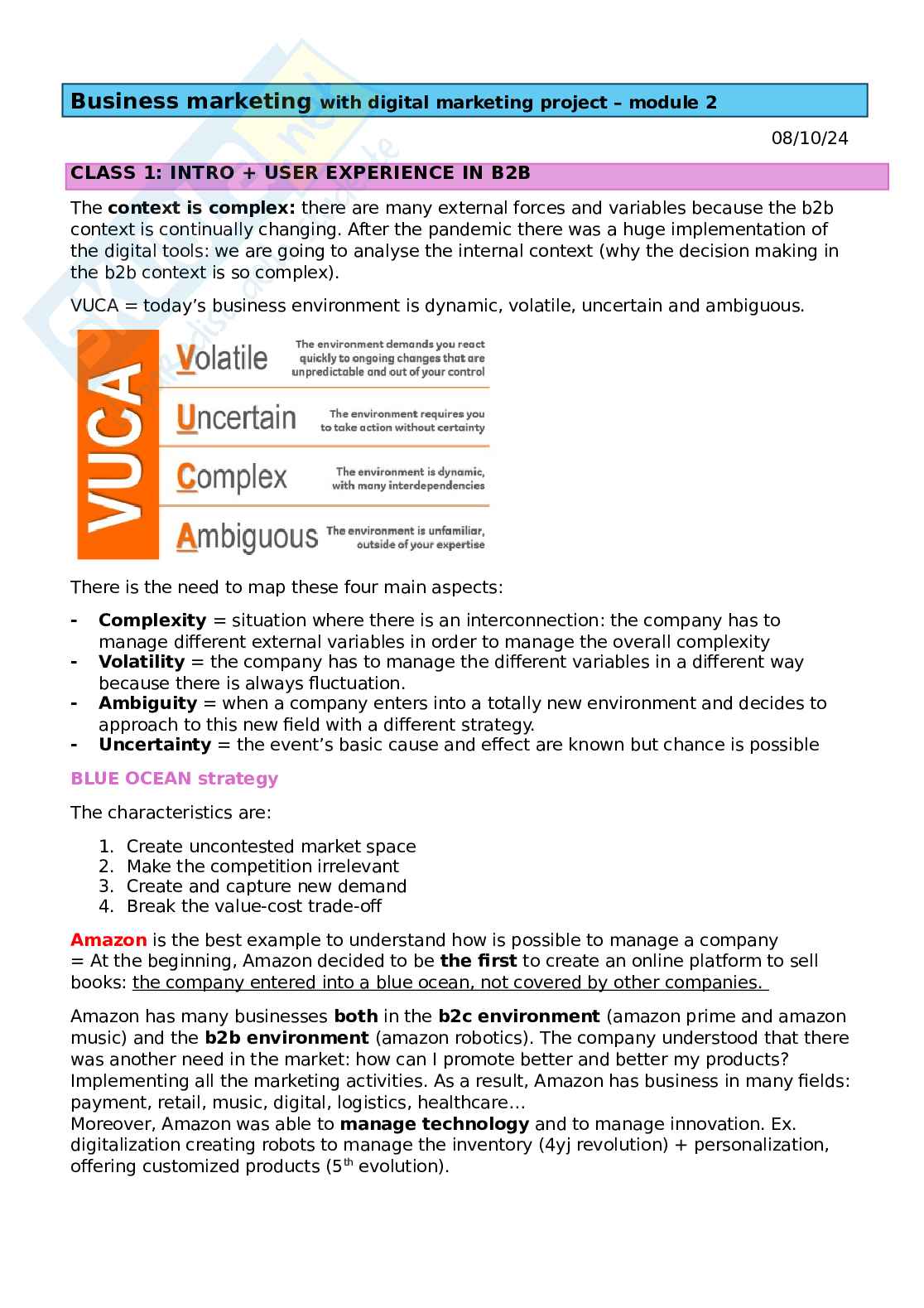 Business marketing with digital marketing project – module 2

08/10/24

CLASS 1: INTRO + USER EXPERIENCE IN B2B

The context is complex: there are many external forces and variables because the b2b context is continually changing. After the pandemic there was a huge implementation of the digital tools: we are going to analyse the internal context (why the decision making in the b2b context is so complex).

VUCA = today's business environment is dynamic, volatile, uncertain and ambiguous.

VUCA

Volatile The environment demands you react quickly to ongoing changes that are unpredictable and out of your control

Uncertain The environment requires you to take action without certainty

Complex The environment is dynamic, with many interdependencies

Ambiguous The environment is unfamiliar, outside of your expertise

There is the need to map these four main aspects:

- Complexity = situation where there is an interconnection: the company has to manage different external variables in order to manage the overall complexity
- Volatility = the company has to manage the different variables in a different way because there is always fluctuation.
- Ambiguity = when a company enters into a totally new environment and decides to approach to this new field with a different strategy.
- Uncertainty = the event's basic cause and effect are known but chance is possible

BLUE OCEAN strategy

The characteristics are:

1. Create uncontested market space
2. Make the competition irrelevant
3. Create and capture new demand
4. Break the value-cost trade-off

Amazon is the best example to understand how is possible to manage a company = At the beginning, Amazon decided to be the first to create an online platform to sell books: the company entered into a blue ocean, not covered by other companies.

Amazon has many businesses both in the b2c environment (amazon prime and amazon music) and the b2b environment (amazon robotics). The company understood that there was another need in the market: how can I promote better and better my products? Implementing all the marketing activities. As a result, Amazon has business in many fields: payment, retail, music, digital, logistics, healthcare…
Moreover, Amazon was able to manage technology and to manage innovation. Ex. digitalization creating robots to manage the inventory (4yj revolution) + personalization, offering customized products ($5^{th}$ evolution).